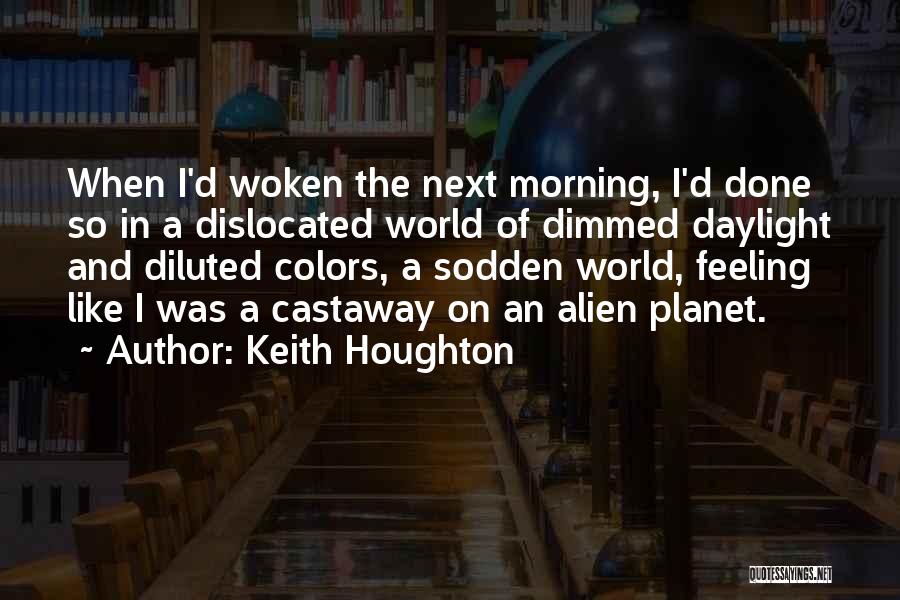 When I'd woken the next morning, I'd done so in a dislocated world of dimmed daylight and diluted colors, a sodden world, feeling like I was a castaway on an alien planet.
~ Author: Keith Houghton

QUOTESSAYINGS.NET